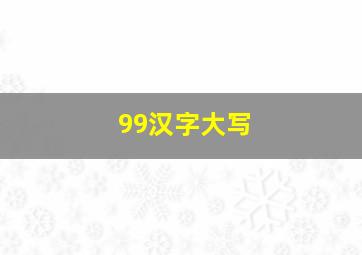 99汉字大写